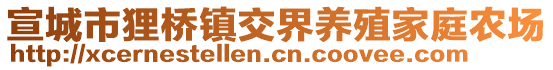 宣城市狸桥镇交界养殖家庭农场
http://xcernestellen.cn.coovee.com